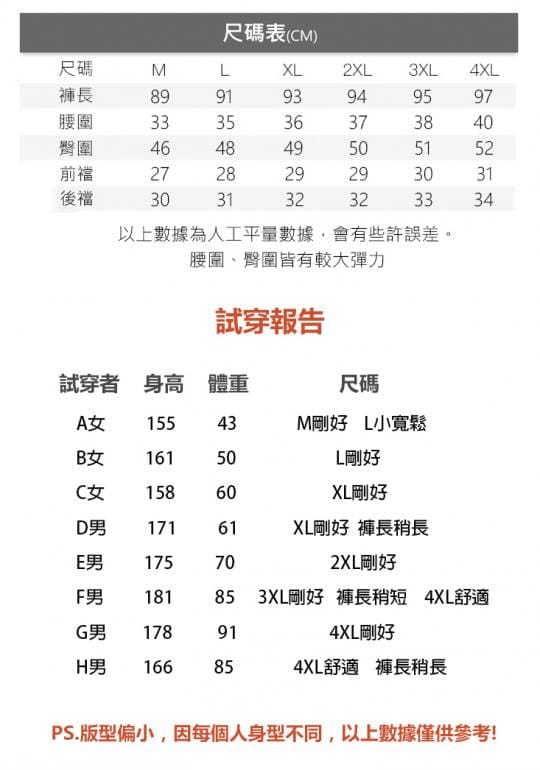 尺碼表(CM)

| 尺碼 | M | L | XL | 2XL | 3XL | 4XL |
|---|---|---|---|---|---|---|
| 褲長 | 89 | 91 | 93 | 94 | 95 | 97 |
| 腰圍 | 33 | 35 | 36 | 37 | 38 | 40 |
| 臀圍 | 46 | 48 | 49 | 50 | 51 | 52 |
| 前襠 | 27 | 28 | 29 | 29 | 30 | 31 |
| 後襠 | 30 | 31 | 32 | 32 | 33 | 34 |

以上數據為人工平量數據，會有些許誤差。
腰圍、臀圍皆有較大彈力

試穿報告

| 試穿者 | 身高 | 體重 | 尺碼 |
|---|---|---|---|
| A女 | 155 | 43 | M剛好 L小寬鬆 |
| B女 | 161 | 50 | L剛好 |
| C女 | 158 | 60 | XL剛好 |
| D男 | 171 | 61 | XL剛好 褲長稍長 |
| E男 | 175 | 70 | 2XL剛好 |
| F男 | 181 | 85 | 3XL剛好 褲長稍短 4XL舒適 |
| G男 | 178 | 91 | 4XL剛好 |
| H男 | 166 | 85 | 4XL舒適 褲長稍長 |

PS.版型偏小，因每個人身型不同，以上數據僅供參考!